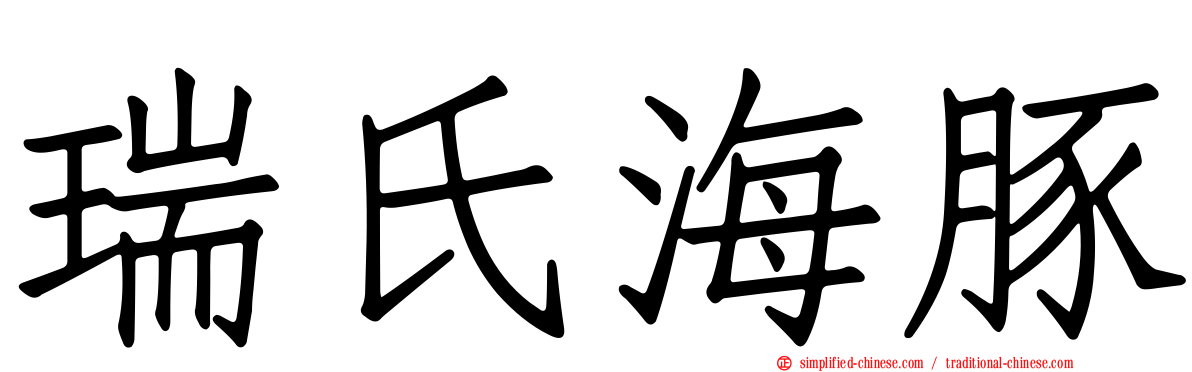 瑞氏海豚

simplified-chinese.com / traditional-chinese.com